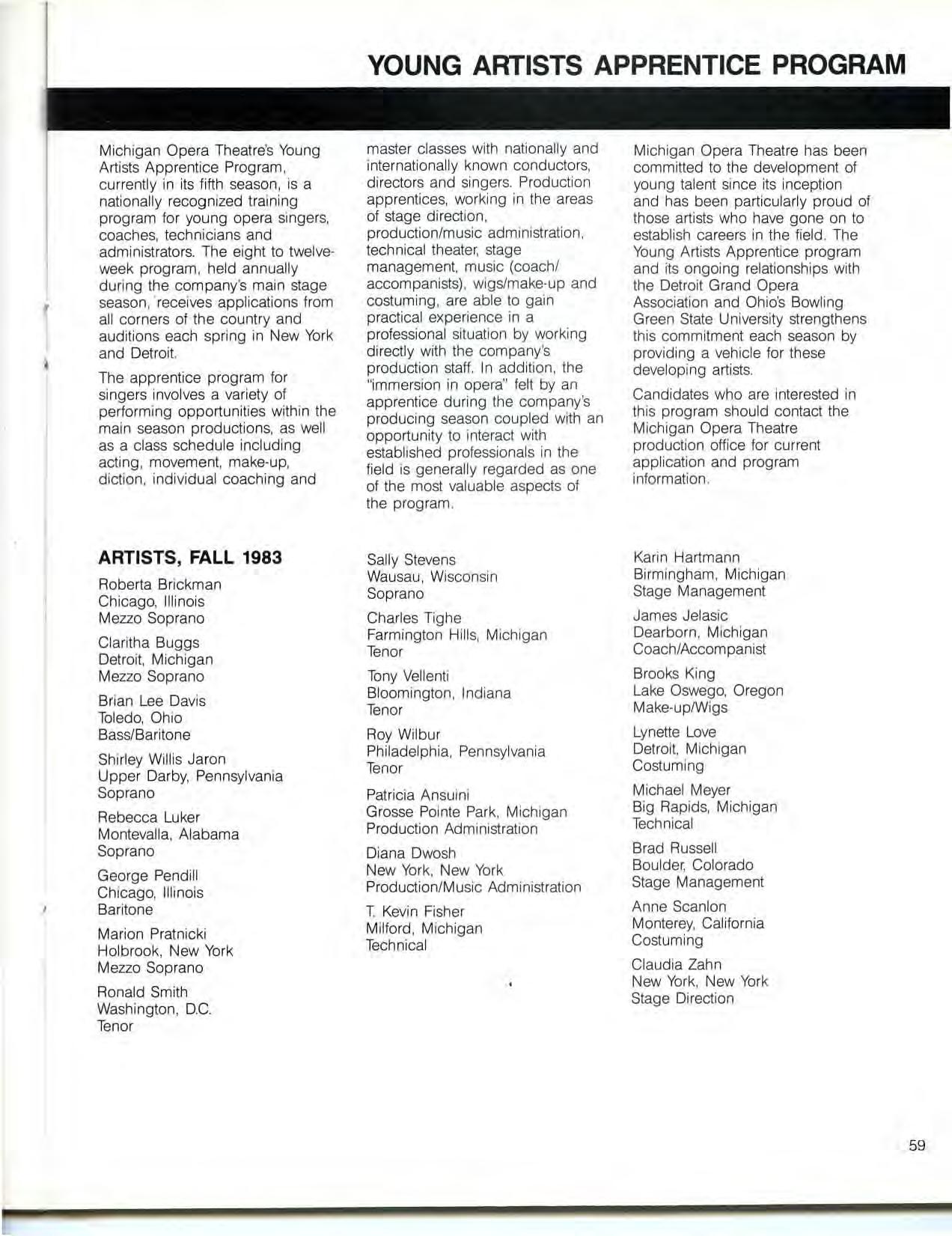 YOUNG ARTISTS APPRENTICE PROGRAM

Michigan Opera Theatre's Young Artists Apprentice Program, currently in its fifth season, is a nationally recognized training program for young opera singers, coaches, technicians and administrators. The eight to twelve-week program, held annually during the company's main stage season, receives applications from all corners of the country and auditions each spring in New York and Detroit.

The apprentice program for singers involves a variety of performing opportunities within the main season productions, as well as a class schedule including acting, movement, make-up, diction, individual coaching and master classes with nationally and internationally known conductors, directors and singers. Production apprentices, working in the areas of stage direction, production/music administration, technical theater, stage management, music (coach/accompanists), wigs/make-up and costuming, are able to gain practical experience in a professional situation by working directly with the company's production staff. In addition, the "immersion in opera" felt by an apprentice during the company's producing season coupled with an opportunity to interact with established professionals in the field is generally regarded as one of the most valuable aspects of the program.

Michigan Opera Theatre has been committed to the development of young talent since its inception and has been particularly proud of those artists who have gone on to establish careers in the field. The Young Artists Apprentice program and its ongoing relationships with the Detroit Grand Opera Association and Ohio's Bowling Green State University strengthens this commitment each season by providing a vehicle for these developing artists.

Candidates who are interested in this program should contact the Michigan Opera Theatre production office for current application and program information.

ARTISTS, FALL 1983

Roberta Brickman
Chicago, Illinois
Mezzo Soprano

Claritha Buggs
Detroit, Michigan
Mezzo Soprano

Brian Lee Davis
Toledo, Ohio
Bass/Baritone

Shirley Willis Jaron
Upper Darby, Pennsylvania
Soprano

Rebecca Luker
Montevalla, Alabama
Soprano

George Pendill
Chicago, Illinois
Baritone

Marion Pratnicki
Holbrook, New York
Mezzo Soprano

Ronald Smith
Washington, D.C.
Tenor

Sally Stevens
Wausau, Wisconsin
Soprano

Charles Tighe
Farmington Hills, Michigan
Tenor

Tony Vellenti
Bloomington, Indiana
Tenor

Roy Wilbur
Philadelphia, Pennsylvania
Tenor

Patricia Ansuini
Grosse Pointe Park, Michigan
Production Administration

Diana Dwosh
New York, New York
Production/Music Administration

T. Kevin Fisher
Milford, Michigan
Technical

Karin Hartmann
Birmingham, Michigan
Stage Management

James Jelasic
Dearborn, Michigan
Coach/Accompanist

Brooks King
Lake Oswego, Oregon
Make-up/Wigs

Lynette Love
Detroit, Michigan
Costuming

Michael Meyer
Big Rapids, Michigan
Technical

Brad Russell
Boulder, Colorado
Stage Management

Anne Scanlon
Monterey, California
Costuming

Claudia Zahn
New York, New York
Stage Direction

59